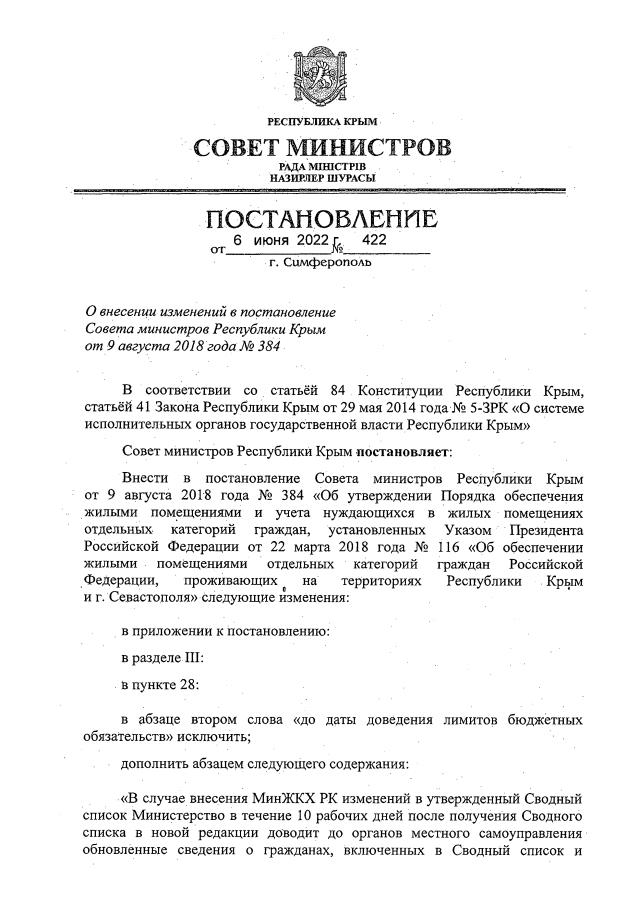 РЕСПУБЛИКА КРЫМ

СОВЕТ МИНИСТРОВ

РАДА МІНІСТРІВ
НАЗИРЛЕР ШУРАСЫ

ПОСТАНОВЛЕНИЕ

от 6 июня 2022 г. № 422

г. Симферополь

О внесении изменений в постановление Совета министров Республики Крым от 9 августа 2018 года № 384

В соответствии со статьёй 84 Конституции Республики Крым, статьёй 41 Закона Республики Крым от 29 мая 2014 года № 5-ЗРК «О системе исполнительных органов государственной власти Республики Крым»

Совет министров Республики Крым постановляет:

Внести в постановление Совета министров Республики Крым от 9 августа 2018 года № 384 «Об утверждении Порядка обеспечения жилыми помещениями и учета нуждающихся в жилых помещениях отдельных категорий граждан, установленных Указом Президента Российской Федерации от 22 марта 2018 года № 116 «Об обеспечении жилыми помещениями отдельных категорий граждан Российской Федерации, проживающих на территориях Республики Крым и г. Севастополя» следующие изменения:

в приложении к постановлению:

в разделе III:

в пункте 28:

в абзаце втором слова «до даты доведения лимитов бюджетных обязательств» исключить;

дополнить абзацем следующего содержания:

«В случае внесения МинЖКХ РК изменений в утвержденный Сводный список Министерство в течение 10 рабочих дней после получения Сводного списка в новой редакции доводит до органов местного самоуправления обновленные сведения о гражданах, включенных в Сводный список и